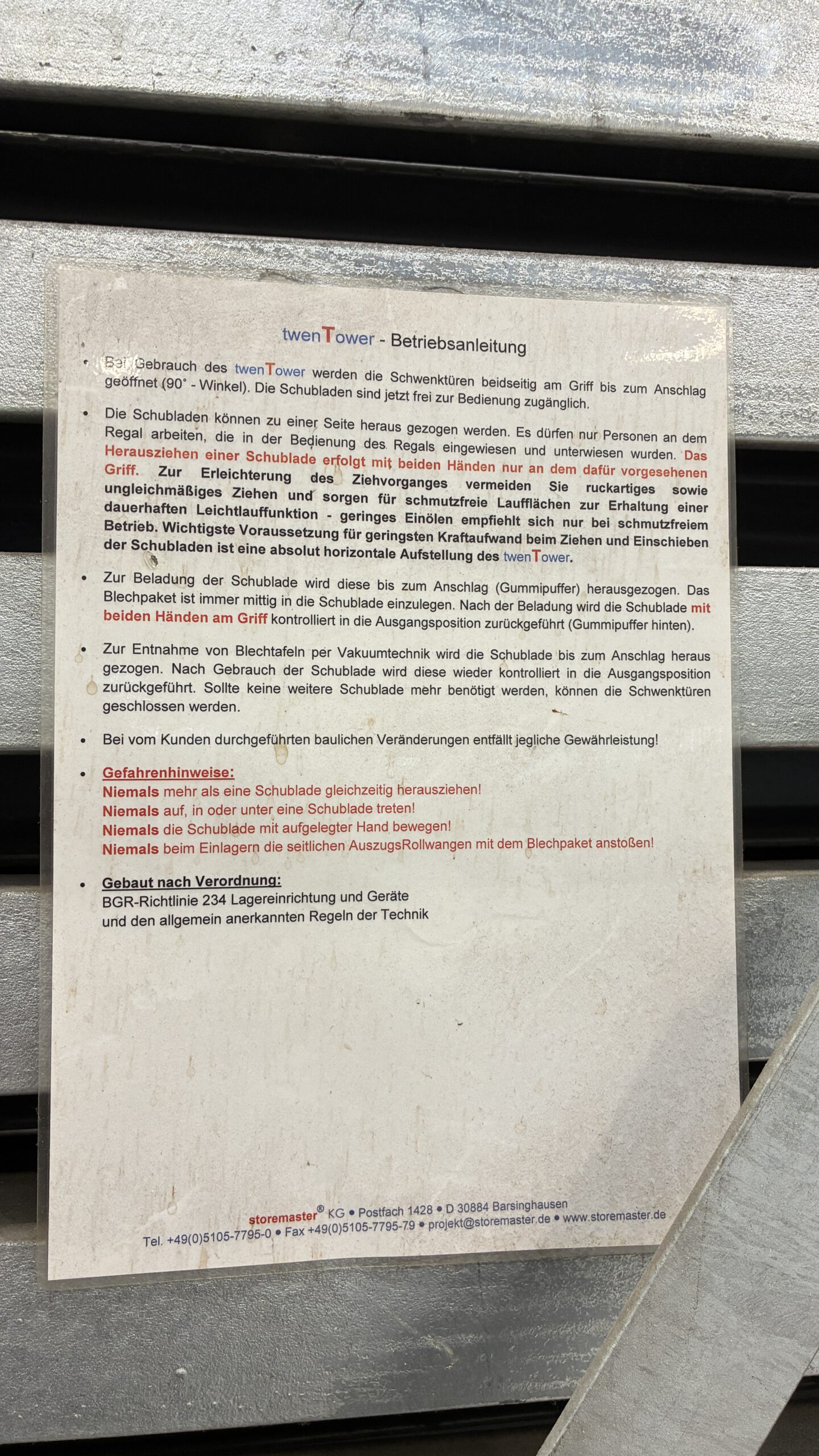 twenTower - Betriebsanleitung

• Bei Gebrauch des twenTower werden die Schwenktüren beidseitig am Griff bis zum Anschlag geöffnet (90° - Winkel). Die Schubladen sind jetzt frei zur Bedienung zugänglich.

• Die Schubladen können zu einer Seite heraus gezogen werden. Es dürfen nur Personen an dem Regal arbeiten, die in der Bedienung des Regals eingewiesen und unterwiesen wurden. Das Herausziehen einer Schublade erfolgt mit beiden Händen nur an dem dafür vorgesehenen Griff. Zur Erleichterung des Ziehvorganges vermeiden Sie ruckartiges sowie ungleichmäßiges Ziehen und sorgen für schmutzfreie Laufflächen zur Erhaltung einer dauerhaften Leichtlauffunktion - geringes Einölen empfiehlt sich nur bei schmutzfreiem Betrieb. Wichtigste Voraussetzung für geringsten Kraftaufwand beim Ziehen und Einschieben der Schubladen ist eine absolut horizontale Aufstellung des twenTower.

• Zur Beladung der Schublade wird diese bis zum Anschlag (Gummipuffer) herausgezogen. Das Blechpaket ist immer mittig in die Schublade einzulegen. Nach der Beladung wird die Schublade mit beiden Händen am Griff kontrolliert in die Ausgangsposition zurückgeführt (Gummipuffer hinten).

• Zur Entnahme von Blechtafeln per Vakuumtechnik wird die Schublade bis zum Anschlag heraus gezogen. Nach Gebrauch der Schublade wird diese wieder kontrolliert in die Ausgangsposition zurückgeführt. Sollte keine weitere Schublade mehr benötigt werden, können die Schwenktüren geschlossen werden.

• Bei vom Kunden durchgeführten baulichen Veränderungen entfällt jegliche Gewährleistung!

• Gefahrenhinweise:
Niemals mehr als eine Schublade gleichzeitig herausziehen!
Niemals auf, in oder unter eine Schublade treten!
Niemals die Schublade mit aufgelegter Hand bewegen!
Niemals beim Einlagern die seitlichen AuszugsRollwangen mit dem Blechpaket anstoßen!

• Gebaut nach Verordnung:
BGR-Richtlinie 234 Lagereinrichtung und Geräte
und den allgemein anerkannten Regeln der Technik

storemaster® KG • Postfach 1428 • D 30884 Barsinghausen
Tel. +49(0)5105-7795-0 • Fax +49(0)5105-7795-79 • projekt@storemaster.de • www.storemaster.de